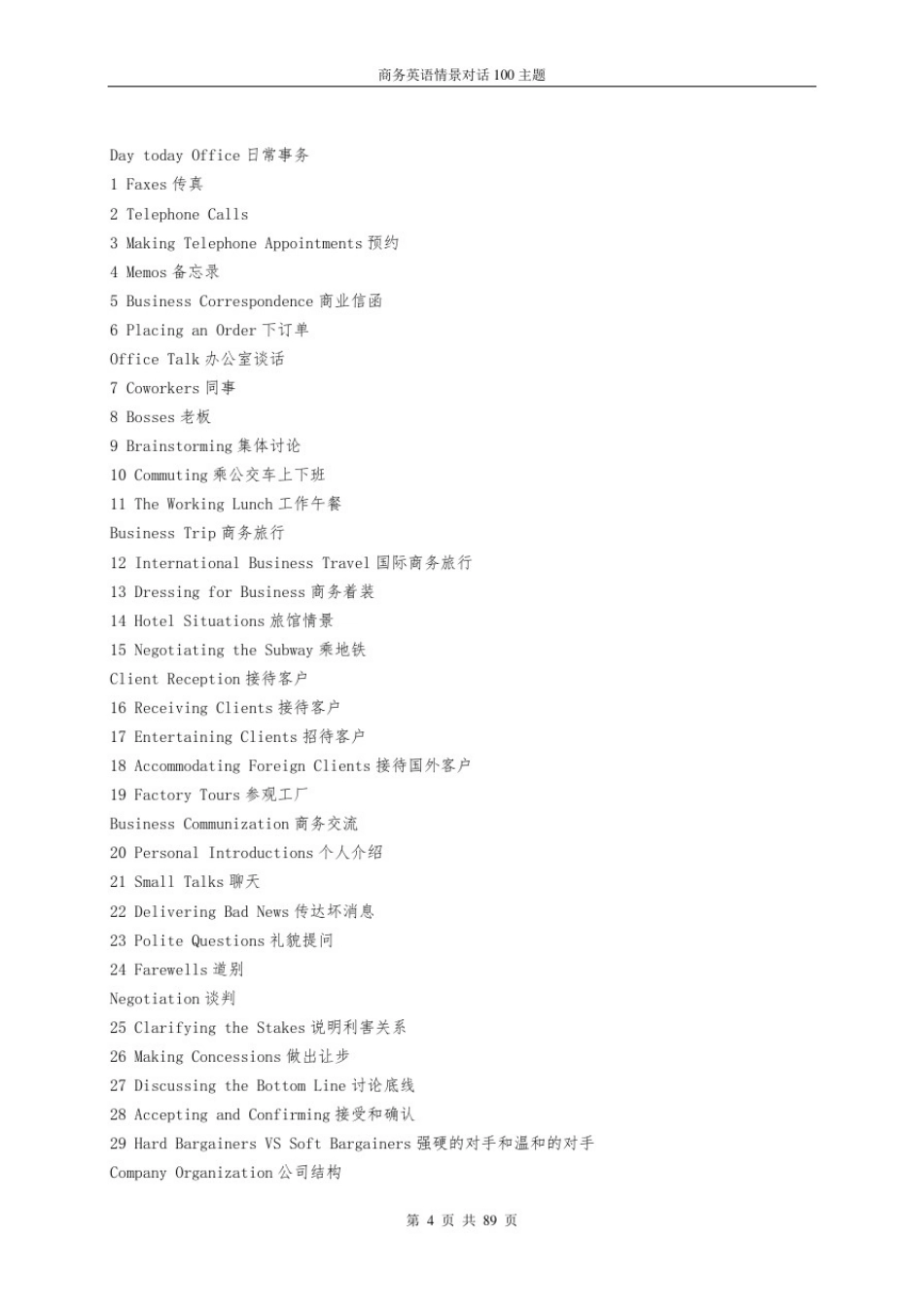 商务英语情景对话 100 主题

Day today Office 日常事务
1 Faxes 传真
2 Telephone Calls
3 Making Telephone Appointments 预约
4 Memos 备忘录
5 Business Correspondence 商业信函
6 Placing an Order 下订单
Office Talk 办公室谈话
7 Coworkers 同事
8 Bosses 老板
9 Brainstorming 集体讨论
10 Commuting 乘公交车上下班
11 The Working Lunch 工作午餐
Business Trip 商务旅行
12 International Business Travel 国际商务旅行
13 Dressing for Business 商务着装
14 Hotel Situations 旅馆情景
15 Negotiating the Subway 乘地铁
Client Reception 接待客户
16 Receiving Clients 接待客户
17 Entertaining Clients 招待客户
18 Accommodating Foreign Clients 接待国外客户
19 Factory Tours 参观工厂
Business Communization 商务交流
20 Personal Introductions 个人介绍
21 Small Talks 聊天
22 Delivering Bad News 传达坏消息
23 Polite Questions 礼貌提问
24 Farewells 道别
Negotiation 谈判
25 Clarifying the Stakes 说明利害关系
26 Making Concessions 做出让步
27 Discussing the Bottom Line 讨论底线
28 Accepting and Confirming 接受和确认
29 Hard Bargainers VS Soft Bargainers 强硬的对手和温和的对手
Company Organization 公司结构

第 4 页 共 89 页